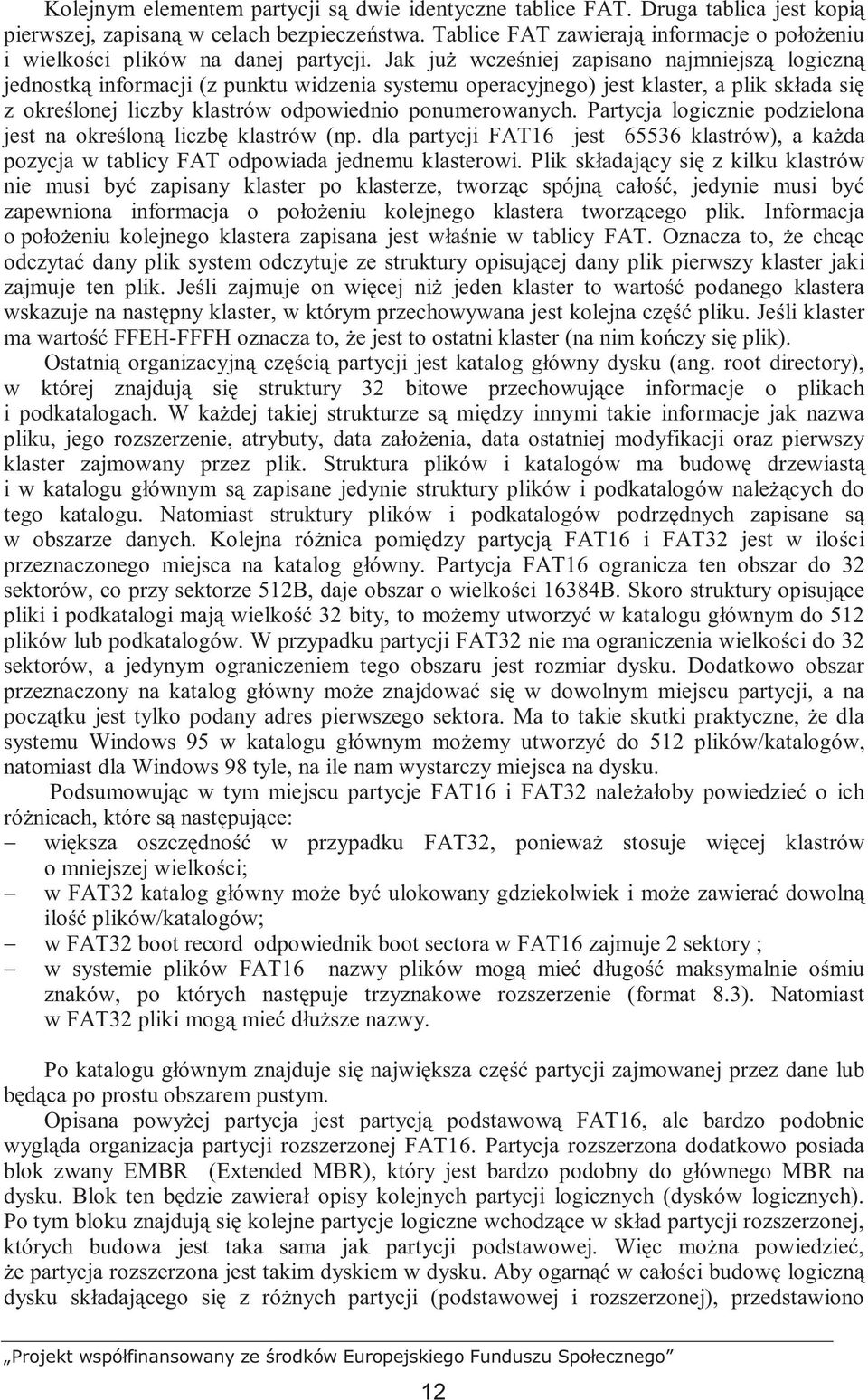 Kolejnym elementem partycji są dwie identyczne tablice FAT. Druga tablica jest kopią pierwszej, zapisaną w celach bezpieczeństwa. Tablice FAT zawierają informacje o położeniu i wielkości plików na danej partycji. Jak już wcześniej zapisano najmniejszą logiczną jednostką informacji (z punktu widzenia systemu operacyjnego) jest klaster, a plik składa się z określonej liczby klastrów odpowiednio ponumerowanych. Partycja logicznie podzielona jest na określoną liczbę klastrów (np. dla partycji FAT16 jest 65536 klastrów), a każda pozycja w tablicy FAT odpowiada jednemu klasterowi. Plik składający się z kilku klastrów nie musi być zapisany klaster po klasterze, tworząc spójną całość, jedynie musi być zapewniona informacja o położeniu kolejnego klastera tworzącego plik. Informacja o położeniu kolejnego klastera zapisana jest właśnie w tablicy FAT. Oznacza to, że chcąc odczytać dany plik system odczytuje ze struktury opisującej dany plik pierwszy klaster jaki zajmuje ten plik. Jeśli zajmuje on więcej niż jeden klaster to wartość podanego klastera wskazuje na następny klaster, w którym przechowywana jest kolejna część pliku. Jeśli klaster ma wartość FFEH-FFFH oznacza to, że jest to ostatni klaster (na nim kończy się plik).

Ostatnią organizacyjną częścią partycji jest katalog główny dysku (ang. root directory), w której znajdują się struktury 32 bitowe przechowujące informacje o plikach i podkatalogach. W każdej takiej strukturze są między innymi takie informacje jak nazwa pliku, jego rozszerzenie, atrybuty, data założenia, data ostatniej modyfikacji oraz pierwszy klaster zajmowany przez plik. Struktura plików i katalogów ma budowę drzewiastą i w katalogu głównym są zapisane jedynie struktury plików i podkatalogów należących do tego katalogu. Natomiast struktury plików i podkatalogów podrzędnych zapisane są w obszarze danych. Kolejna różnica pomiędzy partycją FAT16 i FAT32 jest w ilości przeznaczonego miejsca na katalog główny. Partycja FAT16 ogranicza ten obszar do 32 sektorów, co przy sektorze 512B, daje obszar o wielkości 16384B. Skoro struktury opisujące pliki i podkatalogi mają wielkość 32 bity, to możemy utworzyć w katalogu głównym do 512 plików lub podkatalogów. W przypadku partycji FAT32 nie ma ograniczenia wielkości do 32 sektorów, a jedynym ograniczeniem tego obszaru jest rozmiar dysku. Dodatkowo obszar przeznaczony na katalog główny może znajdować się w dowolnym miejscu partycji, a na początku jest tylko podany adres pierwszego sektora. Ma to takie skutki praktyczne, że dla systemu Windows 95 w katalogu głównym możemy utworzyć do 512 plików/katalogów, natomiast dla Windows 98 tyle, na ile nam wystarczy miejsca na dysku.

Podsumowując w tym miejscu partycje FAT16 i FAT32 należałoby powiedzieć o ich różnicach, które są następujące:
– większa oszczędność w przypadku FAT32, ponieważ stosuje więcej klastrów o mniejszej wielkości;
– w FAT32 katalog główny może być ulokowany gdziekolwiek i może zawierać dowolną ilość plików/katalogów;
– w FAT32 boot record odpowiednik boot sectora w FAT16 zajmuje 2 sektory ;
– w systemie plików FAT16 nazwy plików mogą mieć długość maksymalnie ośmiu znaków, po których następuje trzyznakowe rozszerzenie (format 8.3). Natomiast w FAT32 pliki mogą mieć dłuższe nazwy.

Po katalogu głównym znajduje się największa część partycji zajmowanej przez dane lub będąca po prostu obszarem pustym.

Opisana powyżej partycja jest partycją podstawową FAT16, ale bardzo podobnie wygląda organizacja partycji rozszerzonej FAT16. Partycja rozszerzona dodatkowo posiada blok zwany EMBR (Extended MBR), który jest bardzo podobny do głównego MBR na dysku. Blok ten będzie zawierał opisy kolejnych partycji logicznych (dysków logicznych). Po tym bloku znajdują się kolejne partycje logiczne wchodzące w skład partycji rozszerzonej, których budowa jest taka sama jak partycji podstawowej. Więc można powiedzieć, że partycja rozszerzona jest takim dyskiem w dysku. Aby ogarnąć w całości budowę logiczną dysku składającego się z różnych partycji (podstawowej i rozszerzonej), przedstawiono

„Projekt współfinansowany ze środków Europejskiego Funduszu Społecznego”

12